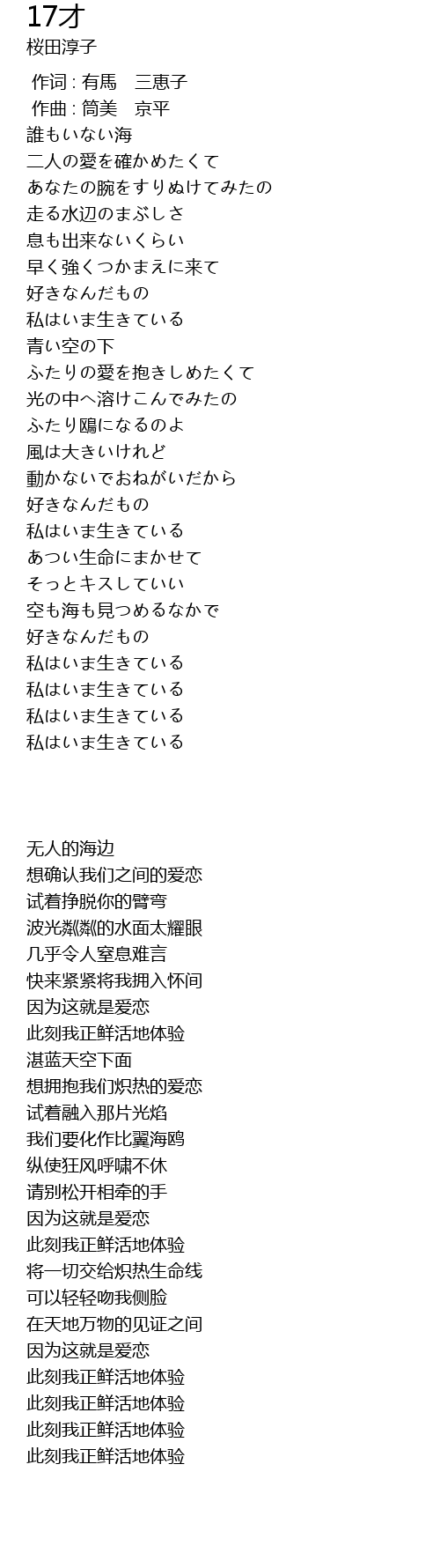 17才
桜田淳子

作词 : 有馬　三恵子
作曲 : 筒美　京平
誰もいない海
二人の愛を確かめたくて
あなたの腕をすりぬけてみたの
走る水辺のまぶしさ
息も出来ないくらい
早く強くつかまえに来て
好きなんだもの
私はいま生きている
青い空の下
ふたりの愛を抱きしめたくて
光の中へ溶けこんでみたの
ふたり鴎になるのよ
風は大きいけれど
動かないでおねがいだから
好きなんだもの
私はいま生きている
あつい生命にまかせて
そっとキスしていい
空も海も見つめるなかで
好きなんだもの
私はいま生きている
私はいま生きている
私はいま生きている
私はいま生きている

无人的海边
想确认我们之间的爱恋
试着挣脱你的臂弯
波光粼粼的水面太耀眼
几乎令人窒息难言
快来紧紧将我拥入怀间
因为这就是爱恋
此刻我正鲜活地体验
湛蓝天空下面
想拥抱我们炽热的爱恋
试着融入那片光焰
我们要化作比翼海鸥
纵使狂风呼啸不休
请别松开相牵的手
因为这就是爱恋
此刻我正鲜活地体验
将一切交给炽热生命线
可以轻轻吻我侧脸
在天地万物的见证之间
因为这就是爱恋
此刻我正鲜活地体验
此刻我正鲜活地体验
此刻我正鲜活地体验
此刻我正鲜活地体验